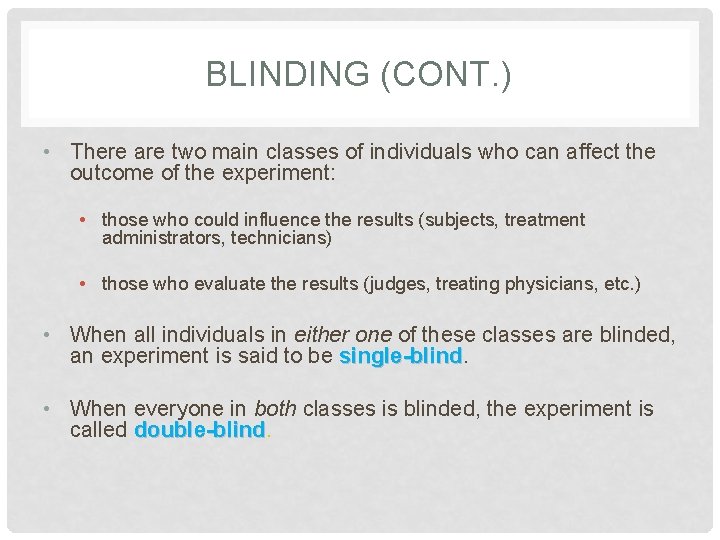 BLINDING (CONT.)

• There are two main classes of individuals who can affect the outcome of the experiment:

• those who could influence the results (subjects, treatment administrators, technicians)

• those who evaluate the results (judges, treating physicians, etc.)

• When all individuals in either one of these classes are blinded, an experiment is said to be single-blind.

• When everyone in both classes is blinded, the experiment is called double-blind.